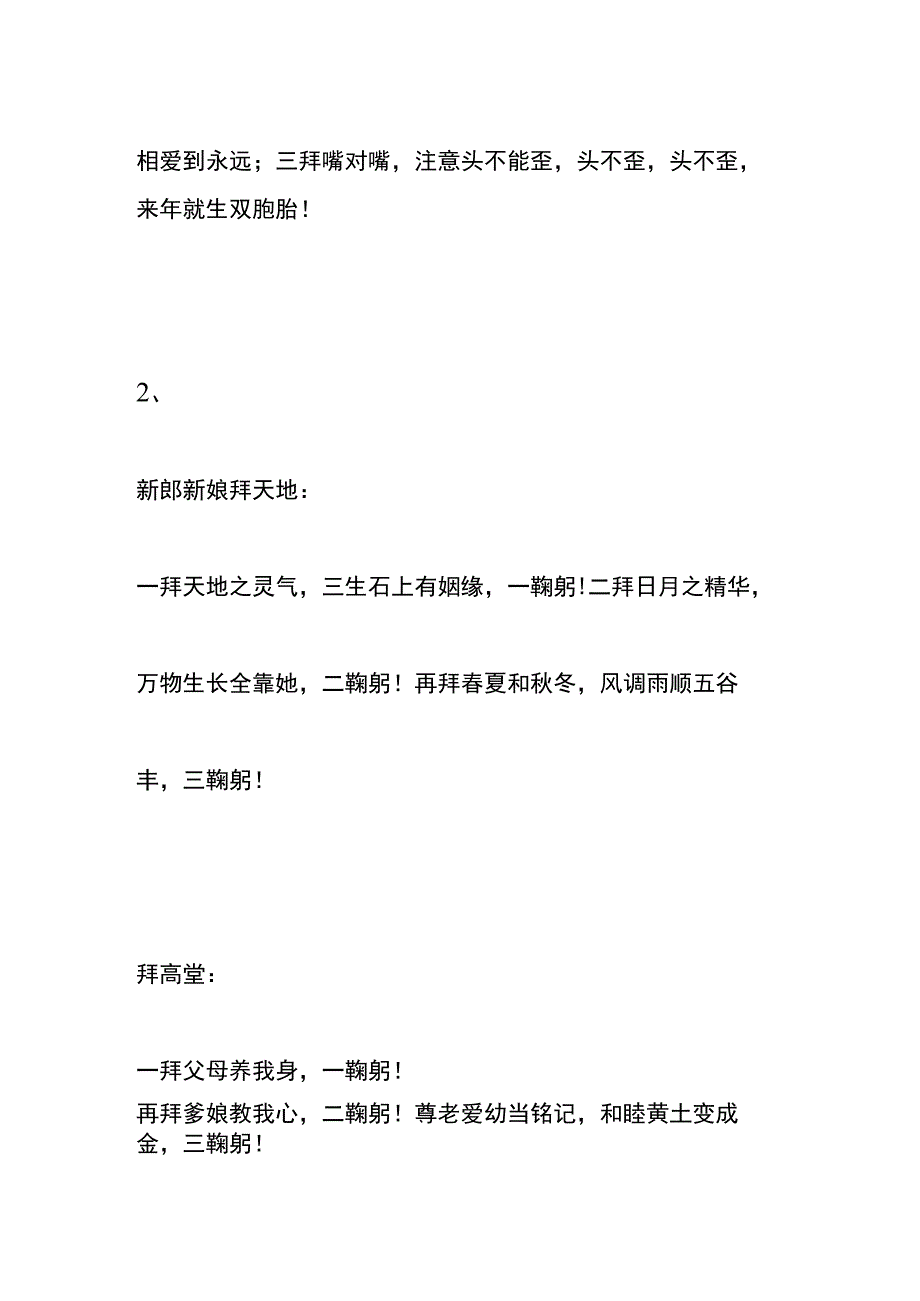 相爱到永远；三拜嘴对嘴，注意头不能歪，头不歪，头不歪，来年就生双胞胎！

2、

新郎新娘拜天地：

一拜天地之灵气，三生石上有姻缘，一鞠躬！二拜日月之精华，万物生长全靠她，二鞠躬！再拜春夏和秋冬，风调雨顺五谷丰，三鞠躬！

拜高堂：

一拜父母养我身，一鞠躬！
再拜爹娘教我心，二鞠躬！尊老爱幼当铭记，和睦黄土变成金，三鞠躬！